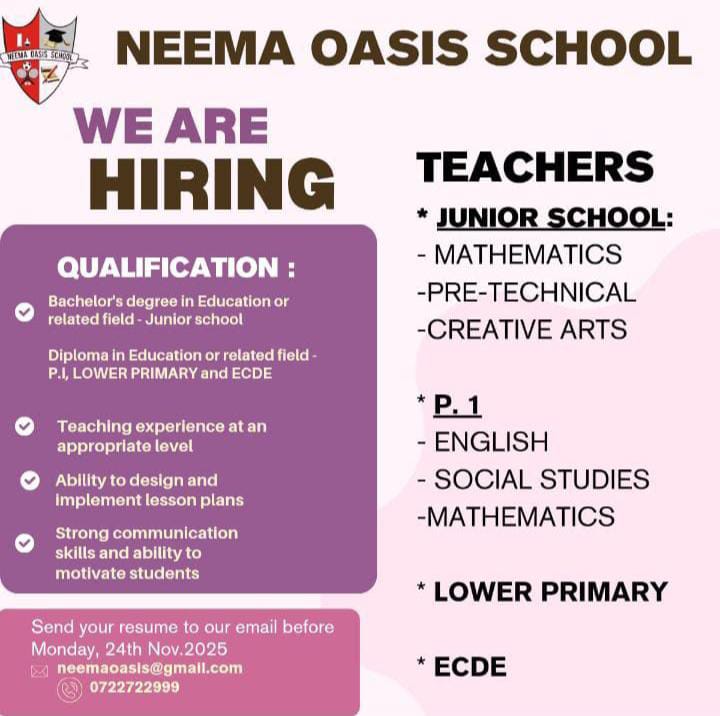 NEEMA OASIS SCHOOL

NEEMA OASIS SCHOOL

WE ARE HIRING

QUALIFICATION :

Bachelor's degree in Education or related field - Junior school

Diploma in Education or related field - P.I, LOWER PRIMARY and ECDE

Teaching experience at an appropriate level

Ability to design and implement lesson plans

Strong communication skills and ability to motivate students

Send your resume to our email before Monday, 24th Nov.2025

neemaoasis@gmail.com

0722722999

TEACHERS

* JUNIOR SCHOOL:
- MATHEMATICS
-PRE-TECHNICAL
-CREATIVE ARTS

* P. 1
- ENGLISH
- SOCIAL STUDIES
-MATHEMATICS

* LOWER PRIMARY

* ECDE